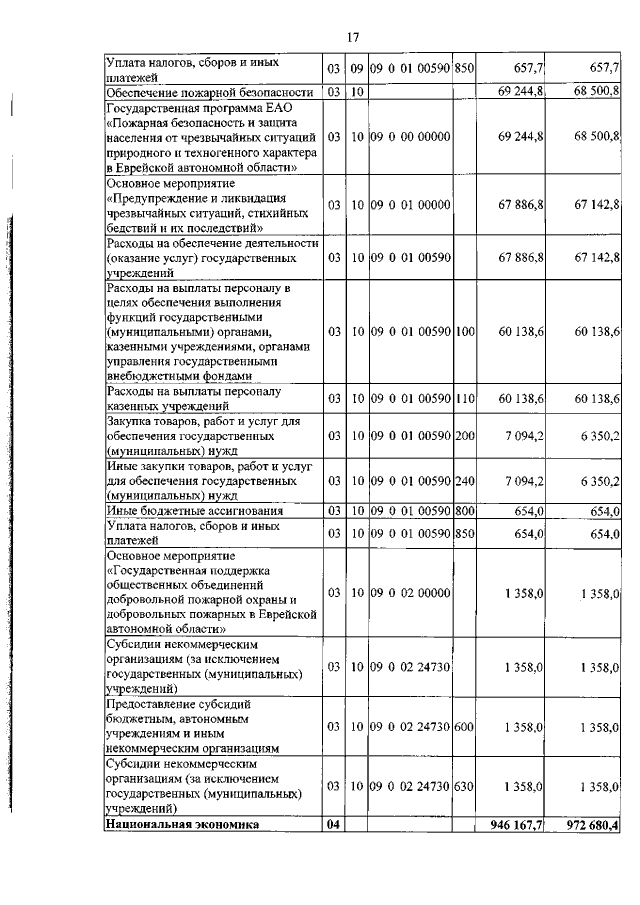 17

| | | | | | | |
|---|---|---|---|---|---|---|
| Уплата налогов, сборов и иных платежей | 03 | 09 | 09 0 01 00590 | 850 | 657,7 | 657,7 |
| Обеспечение пожарной безопасности | 03 | 10 | | | 69 244,8 | 68 500,8 |
| Государственная программа ЕАО «Пожарная безопасность и защита населения от чрезвычайных ситуаций природного и техногенного характера в Еврейской автономной области» | 03 | 10 | 09 0 00 00000 | | 69 244,8 | 68 500,8 |
| Основное мероприятие «Предупреждение и ликвидация чрезвычайных ситуаций, стихийных бедствий и их последствий» | 03 | 10 | 09 0 01 00000 | | 67 886,8 | 67 142,8 |
| Расходы на обеспечение деятельности (оказание услуг) государственных учреждений | 03 | 10 | 09 0 01 00590 | | 67 886,8 | 67 142,8 |
| Расходы на выплаты персоналу в целях обеспечения выполнения функций государственными (муниципальными) органами, казенными учреждениями, органами управления государственными внебюджетными фондами | 03 | 10 | 09 0 01 00590 | 100 | 60 138,6 | 60 138,6 |
| Расходы на выплаты персоналу казенных учреждений | 03 | 10 | 09 0 01 00590 | 110 | 60 138,6 | 60 138,6 |
| Закупка товаров, работ и услуг для обеспечения государственных (муниципальных) нужд | 03 | 10 | 09 0 01 00590 | 200 | 7 094,2 | 6 350,2 |
| Иные закупки товаров, работ и услуг для обеспечения государственных (муниципальных) нужд | 03 | 10 | 09 0 01 00590 | 240 | 7 094,2 | 6 350,2 |
| Иные бюджетные ассигнования | 03 | 10 | 09 0 01 00590 | 800 | 654,0 | 654,0 |
| Уплата налогов, сборов и иных платежей | 03 | 10 | 09 0 01 00590 | 850 | 654,0 | 654,0 |
| Основное мероприятие «Государственная поддержка общественных объединений добровольной пожарной охраны и добровольных пожарных в Еврейской автономной области» | 03 | 10 | 09 0 02 00000 | | 1 358,0 | 1 358,0 |
| Субсидии некоммерческим организациям (за исключением государственных (муниципальных) учреждений) | 03 | 10 | 09 0 02 24730 | | 1 358,0 | 1 358,0 |
| Предоставление субсидий бюджетным, автономным учреждениям и иным некоммерческим организациям | 03 | 10 | 09 0 02 24730 | 600 | 1 358,0 | 1 358,0 |
| Субсидии некоммерческим организациям (за исключением государственных (муниципальных) учреждений) | 03 | 10 | 09 0 02 24730 | 630 | 1 358,0 | 1 358,0 |
| Национальная экономика | 04 | | | | 946 167,7 | 972 680,4 |